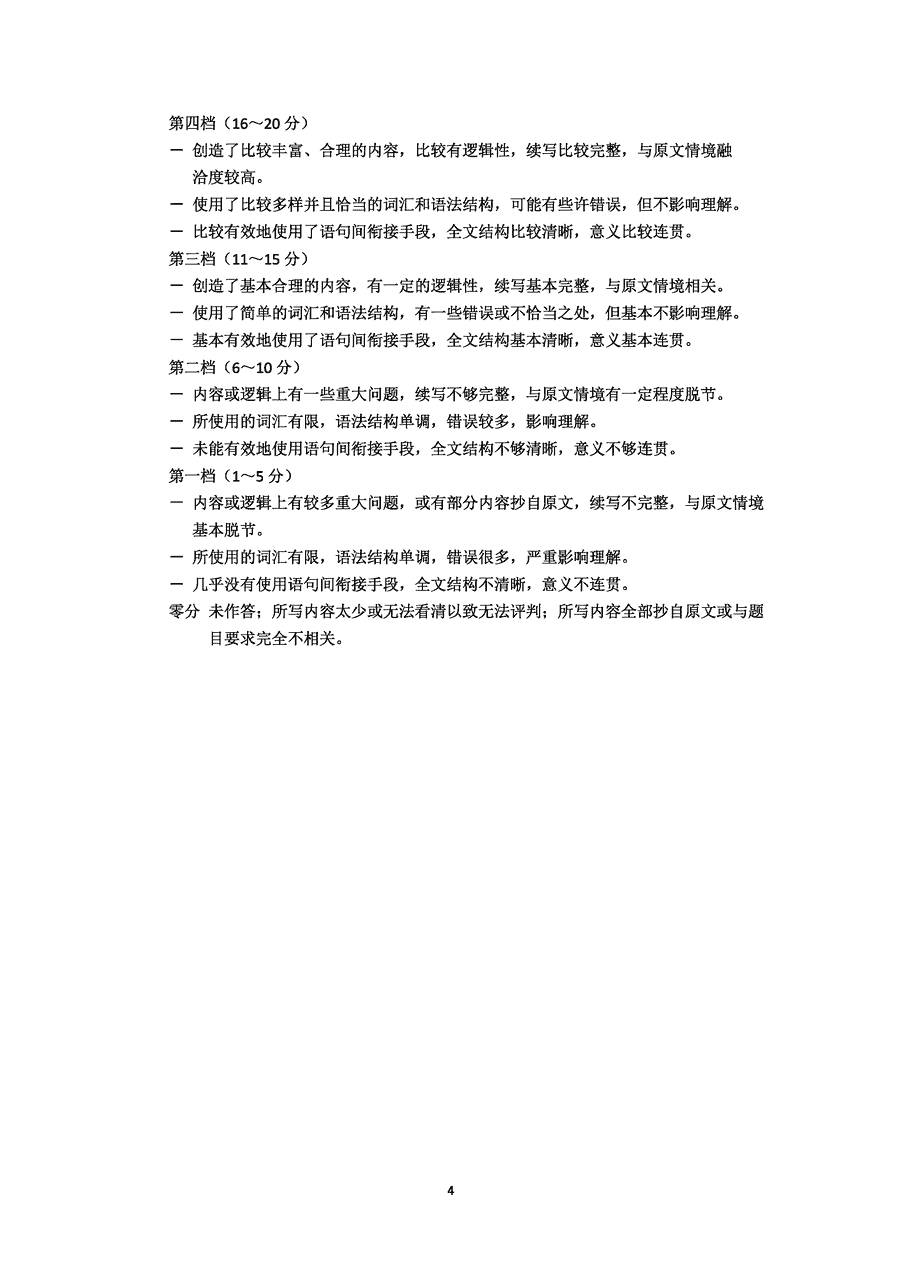 第四档（16～20 分）
— 创造了比较丰富、合理的内容，比较有逻辑性，续写比较完整，与原文情境融洽度较高。
— 使用了比较多样并且恰当的词汇和语法结构，可能有些许错误，但不影响理解。
— 比较有效地使用了语句间衔接手段，全文结构比较清晰，意义比较连贯。
第三档（11～15 分）
— 创造了基本合理的内容，有一定的逻辑性，续写基本完整，与原文情境相关。
— 使用了简单的词汇和语法结构，有一些错误或不恰当之处，但基本不影响理解。
— 基本有效地使用了语句间衔接手段，全文结构基本清晰，意义基本连贯。
第二档（6～10 分）
— 内容或逻辑上有一些重大问题，续写不够完整，与原文情境有一定程度脱节。
— 所使用的词汇有限，语法结构单调，错误较多，影响理解。
— 未能有效地使用语句间衔接手段，全文结构不够清晰，意义不够连贯。
第一档（1～5 分）
— 内容或逻辑上有较多重大问题，或有部分内容抄自原文，续写不完整，与原文情境基本脱节。
— 所使用的词汇有限，语法结构单调，错误很多，严重影响理解。
— 几乎没有使用语句间衔接手段，全文结构不清晰，意义不连贯。
零分 未作答；所写内容太少或无法看清以致无法评判；所写内容全部抄自原文或与题目要求完全不相关。

4